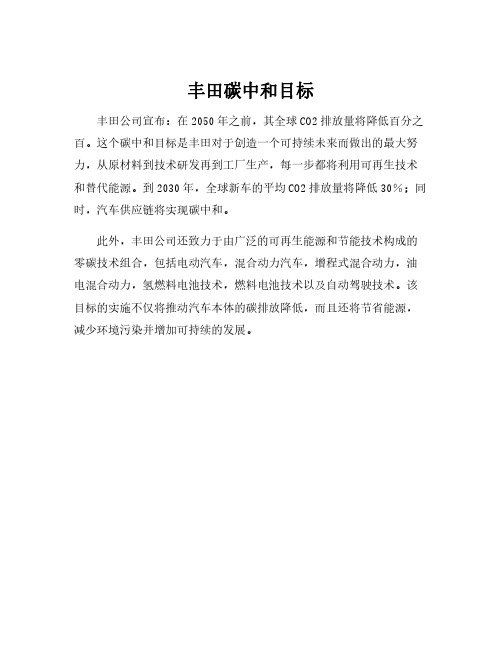 丰田碳中和目标

丰田公司宣布：在 2050 年之前，其全球 CO2 排放量将降低百分之百。这个碳中和目标是丰田对于创造一个可持续未来而做出的最大努力，从原材料到技术研发再到工厂生产，每一步都将利用可再生技术和替代能源。到 2030 年，全球新车的平均 CO2 排放量将降低 30%；同时，汽车供应链将实现碳中和。

此外，丰田公司还致力于由广泛的可再生能源和节能技术构成的零碳技术组合，包括电动汽车，混合动力汽车，增程式混合动力，油电混合动力，氢燃料电池技术，燃料电池技术以及自动驾驶技术。该目标的实施不仅将推动汽车本体的碳排放降低，而且还将节省能源，减少环境污染并增加可持续的发展。